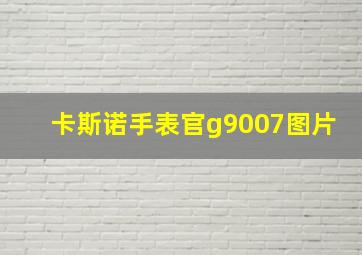 卡斯诺手表官g9007图片